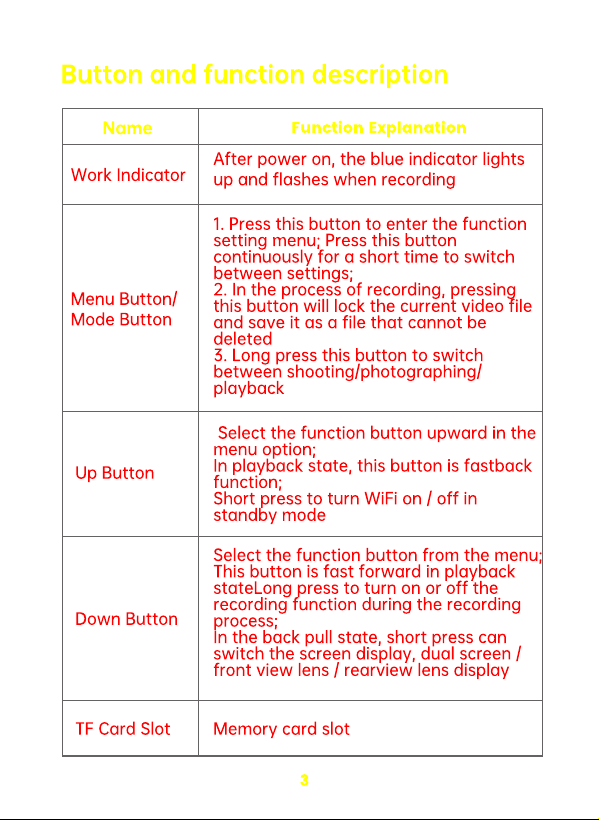 Button and function description

| Name | Function Explanation |
|---|---|
| Work Indicator | After power on, the blue indicator lights up and flashes when recording |
| Menu Button/ Mode Button | 1. Press this button to enter the function setting menu; Press this button continuously for a short time to switch between settings; 2. In the process of recording, pressing this button will lock the current video file and save it as a file that cannot be deleted 3. Long press this button to switch between shooting/photographing/ playback |
| Up Button | Select the function button upward in the menu option; In playback state, this button is fastback function; Short press to turn WiFi on / off in standby mode |
| Down Button | Select the function button from the menu; This button is fast forward in playback stateLong press to turn on or off the recording function during the recording process; In the back pull state, short press can switch the screen display, dual screen / front view lens / rearview lens display |
| TF Card Slot | Memory card slot |

3